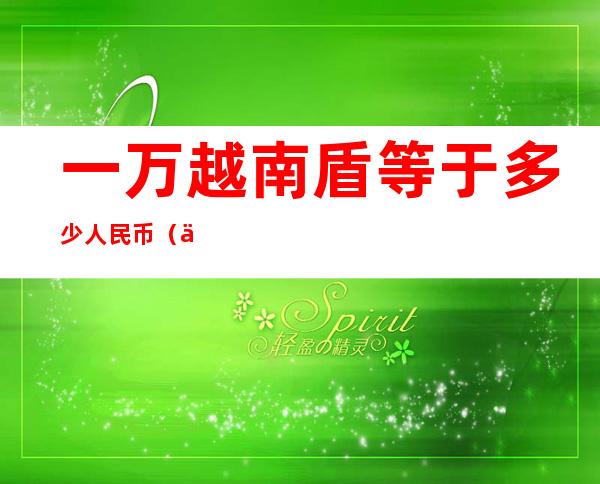 一万越南盾等于多少人民币（ä

Spirit
轻盈の精灵